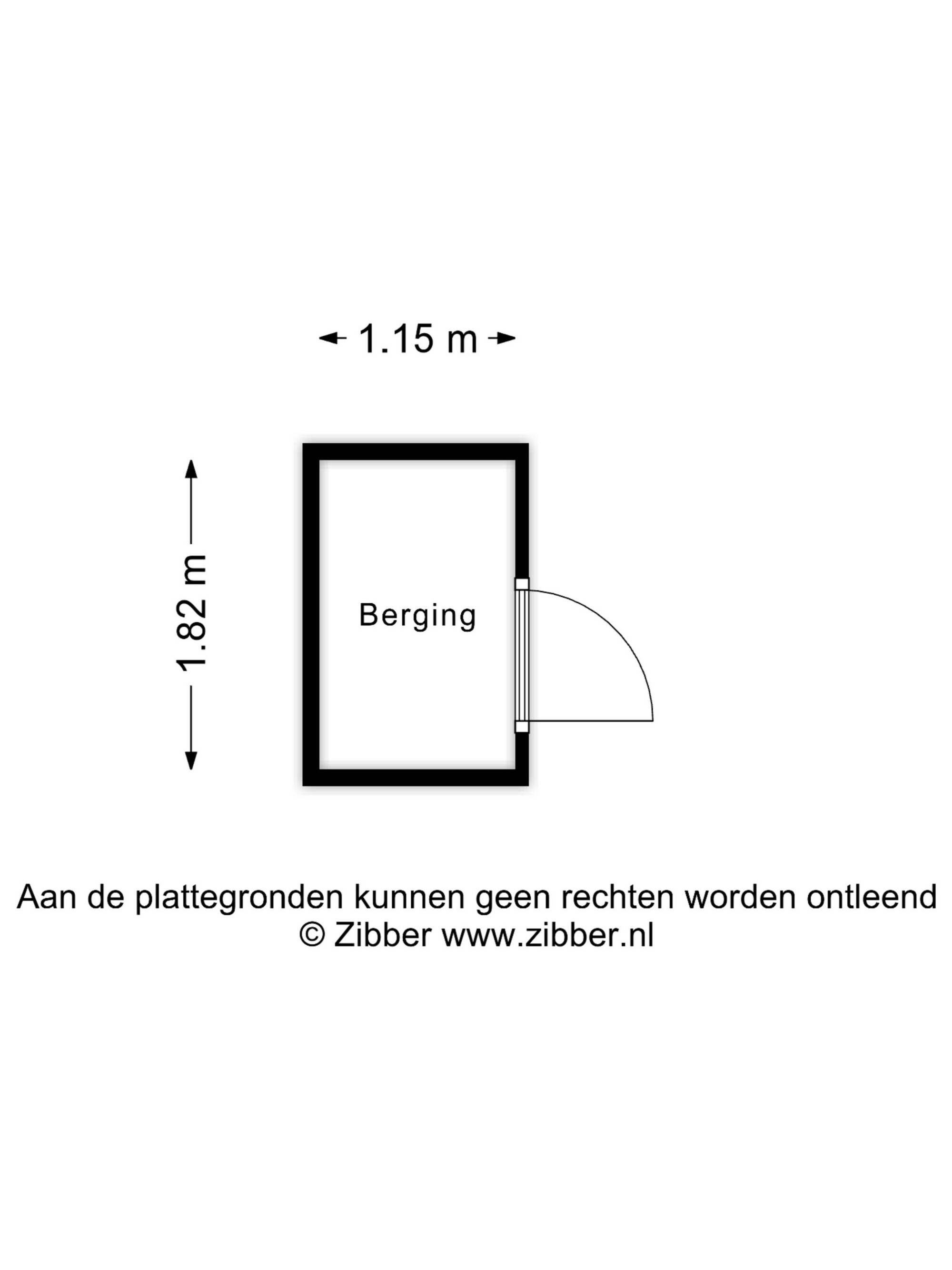 1.15 m

1.82 m

Berging

Aan de plattegronden kunnen geen rechten worden ontleend
© Zibber www.zibber.nl